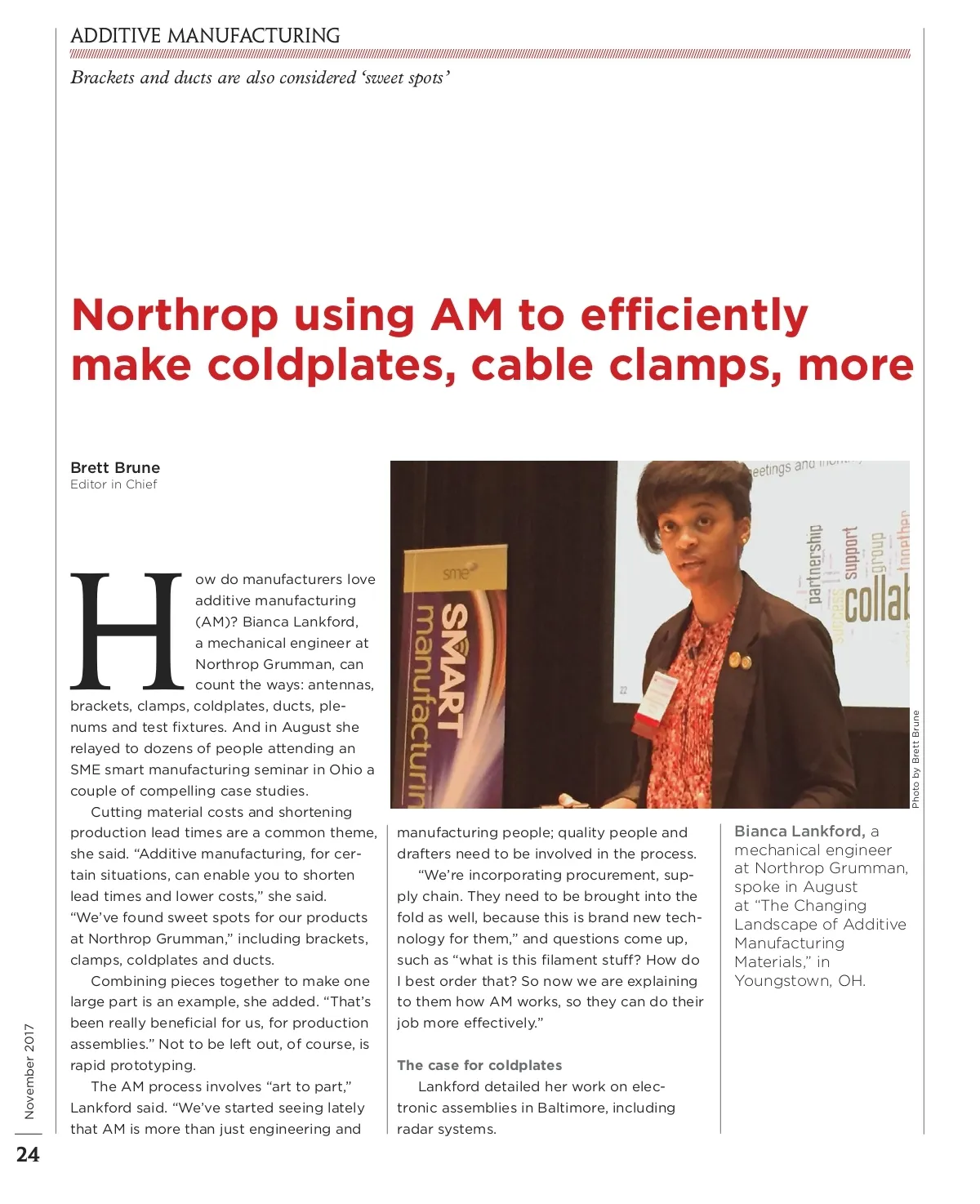 ADDITIVE MANUFACTURING

Brackets and ducts are also considered 'sweet spots'

Northrop using AM to efficiently make coldplates, cable clamps, more

Brett Brune
Editor in Chief

How do manufacturers love additive manufacturing (AM)? Bianca Lankford, a mechanical engineer at Northrop Grumman, can count the ways: antennas, brackets, clamps, coldplates, ducts, plenums and test fixtures. And in August she relayed to dozens of people attending an SME smart manufacturing seminar in Ohio a couple of compelling case studies.

Cutting material costs and shortening production lead times are a common theme, she said. "Additive manufacturing, for certain situations, can enable you to shorten lead times and lower costs," she said. "We've found sweet spots for our products at Northrop Grumman," including brackets, clamps, coldplates and ducts.

Combining pieces together to make one large part is an example, she added. "That's been really beneficial for us, for production assemblies." Not to be left out, of course, is rapid prototyping.

The AM process involves "art to part," Lankford said. "We've started seeing lately that AM is more than just engineering and manufacturing people; quality people and drafters need to be involved in the process.

"We're incorporating procurement, supply chain. They need to be brought into the fold as well, because this is brand new technology for them," and questions come up, such as "what is this filament stuff? How do I best order that? So now we are explaining to them how AM works, so they can do their job more effectively."

The case for coldplates

Lankford detailed her work on electronic assemblies in Baltimore, including radar systems.

sme
SMART manufacturin
eetings and
partnership
support
group
together
collab

Photo by Brett Brune

Bianca Lankford, a mechanical engineer at Northrop Grumman, spoke in August at "The Changing Landscape of Additive Manufacturing Materials," in Youngstown, OH.

November 2017

24